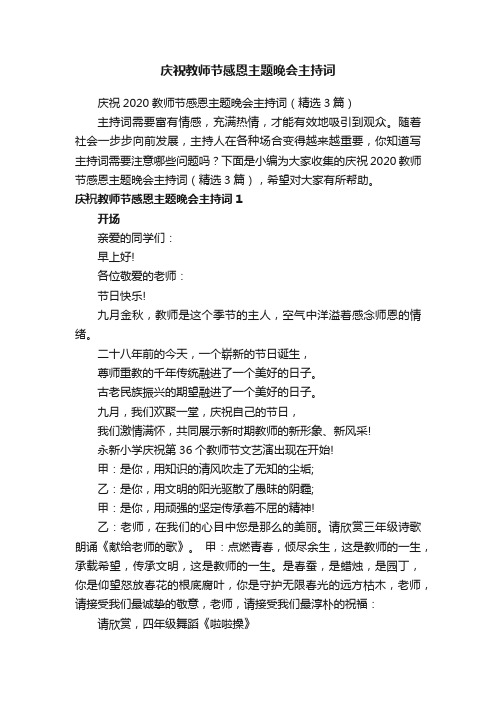 庆祝教师节感恩主题晚会主持词

庆祝 2020 教师节感恩主题晚会主持词（精选 3 篇）

主持词需要富有情感，充满热情，才能有效地吸引到观众。随着社会一步步向前发展，主持人在各种场合变得越来越重要，你知道写主持词需要注意哪些问题吗？下面是小编为大家收集的庆祝 2020 教师节感恩主题晚会主持词（精选 3 篇），希望对大家有所帮助。

庆祝教师节感恩主题晚会主持词 1

开场

亲爱的同学们：

早上好!

各位敬爱的老师：

节日快乐!

九月金秋，教师是这个季节的主人，空气中洋溢着感念师恩的情绪。

二十八年前的今天，一个崭新的节日诞生，

尊师重教的千年传统融进了一个美好的日子。

古老民族振兴的期望融进了一个美好的日子。

九月，我们欢聚一堂，庆祝自己的节日，

我们激情满怀，共同展示新时期教师的新形象、新风采!

永新小学庆祝第 36 个教师节文艺演出现在开始!

甲：是你，用知识的清风吹走了无知的尘垢;

乙：是你，用文明的阳光驱散了愚昧的阴霾;

甲：是你，用顽强的坚定传承着不屈的精神!

乙：老师，在我们的心目中您是那么的美丽。请欣赏三年级诗歌朗诵《献给老师的歌》。 甲：点燃青春，倾尽余生，这是教师的一生，承载希望，传承文明，这是教师的一生。是春蚕，是蜡烛，是园丁，你是仰望怒放春花的根底腐叶，你是守护无限春光的远方枯木，老师，请接受我们最诚挚的敬意，老师，请接受我们最淳朴的祝福：

请欣赏，四年级舞蹈《啦啦操》